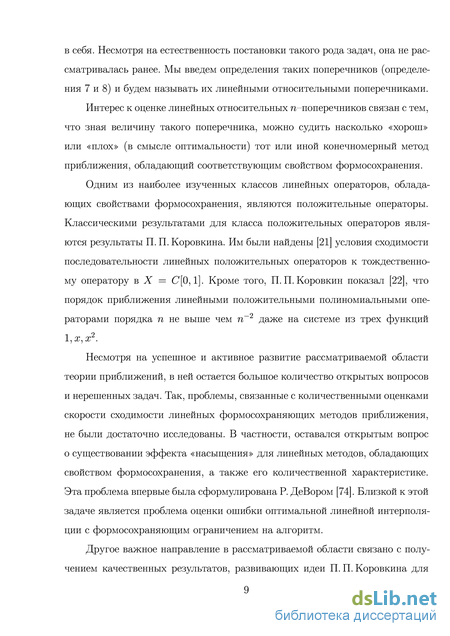 в себя. Несмотря на естественность постановки такого рода задач, она не рассматривалась ранее. Мы введем определения таких поперечников (определения 7 и 8) и будем называть их линейными относительными поперечниками.

Интерес к оценке линейных относительных $n$–поперечников связан с тем, что зная величину такого поперечника, можно судить насколько «хорош» или «плох» (в смысле оптимальности) тот или иной конечномерный метод приближения, обладающий соответствующим свойством формосохранения.

Одним из наиболее изученных классов линейных операторов, обладающих свойствами формосохранения, являются положительные операторы. Классическими результатами для класса положительных операторов являются результаты П. П. Коровкина. Им были найдены [21] условия сходимости последовательности линейных положительных операторов к тождественному оператору в $X = C[0, 1]$. Кроме того, П. П. Коровкин показал [22], что порядок приближения линейными положительными полиномиальными операторами порядка $n$ не выше чем $n^{-2}$ даже на системе из трех функций $1, x, x^2$.

Несмотря на успешное и активное развитие рассматриваемой области теории приближений, в ней остается большое количество открытых вопросов и нерешенных задач. Так, проблемы, связанные с количественными оценками скорости сходимости линейных формосохраняющих методов приближения, не были достаточно исследованы. В частности, оставался открытым вопрос о существовании эффекта «насыщения» для линейных методов, обладающих свойством формосохранения, а также его количественной характеристике. Эта проблема впервые была сформулирована Р. ДеВором [74]. Близкой к этой задаче является проблема оценки ошибки оптимальной линейной интерполяции с формосохраняющим ограничением на алгоритм.

Другое важное направление в рассматриваемой области связано с получением качественных результатов, развивающих идеи П. П. Коровкина для

9

dsLib.net
библиотека диссертаций